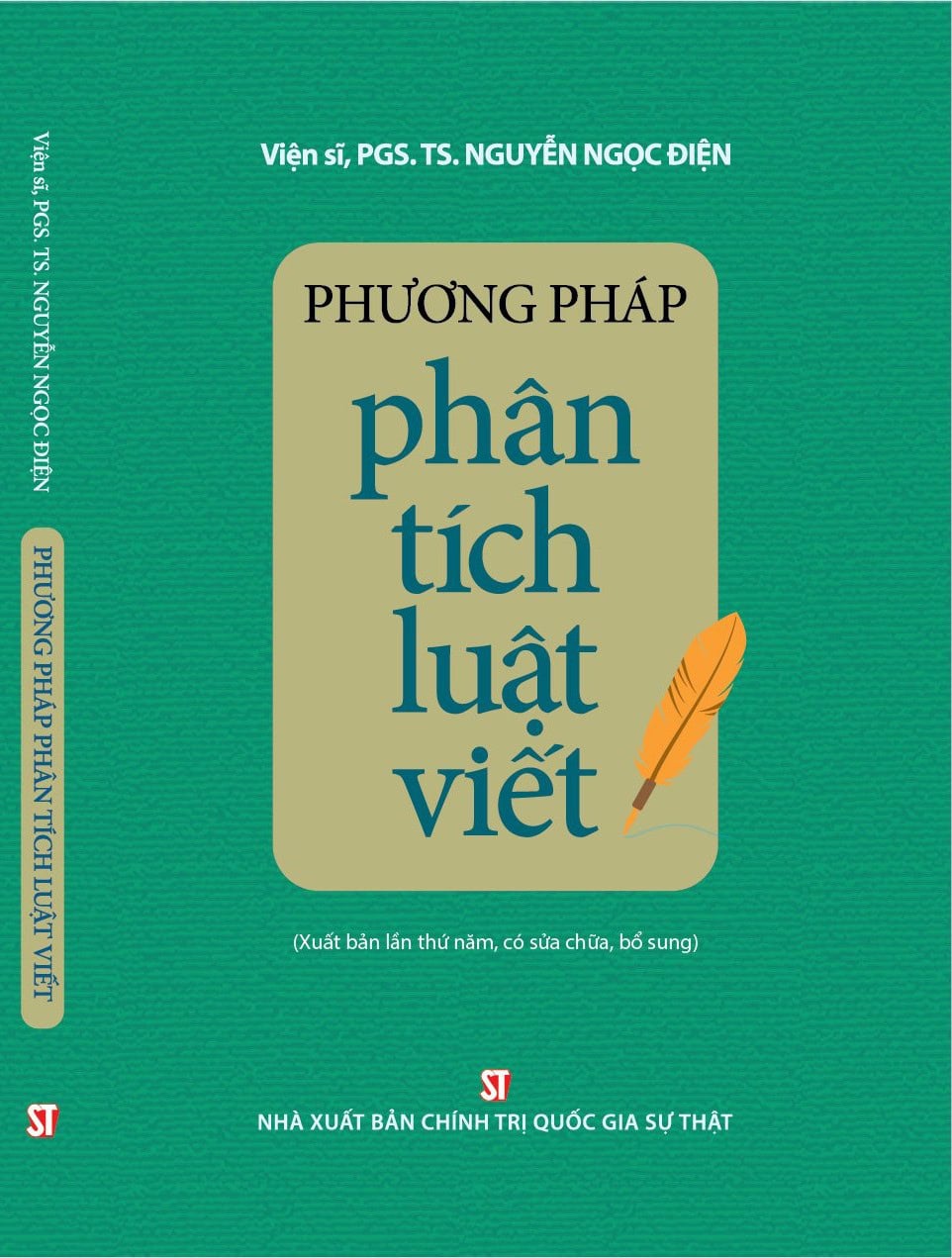 Viện sĩ, PGS. TS. NGUYỄN NGỌC ĐIỆN

PHƯƠNG PHÁP PHÂN TÍCH LUẬT VIẾT

ST

Viện sĩ, PGS. TS. NGUYỄN NGỌC ĐIỆN

PHƯƠNG PHÁP

phân tích luật viết

(Xuất bản lần thứ năm, có sửa chữa, bổ sung)

ST

NHÀ XUẤT BẢN CHÍNH TRỊ QUỐC GIA SỰ THẬT